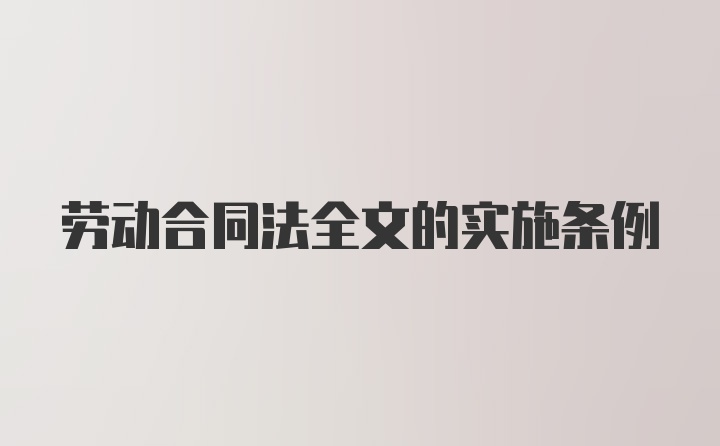 劳动合同法全文的实施条例